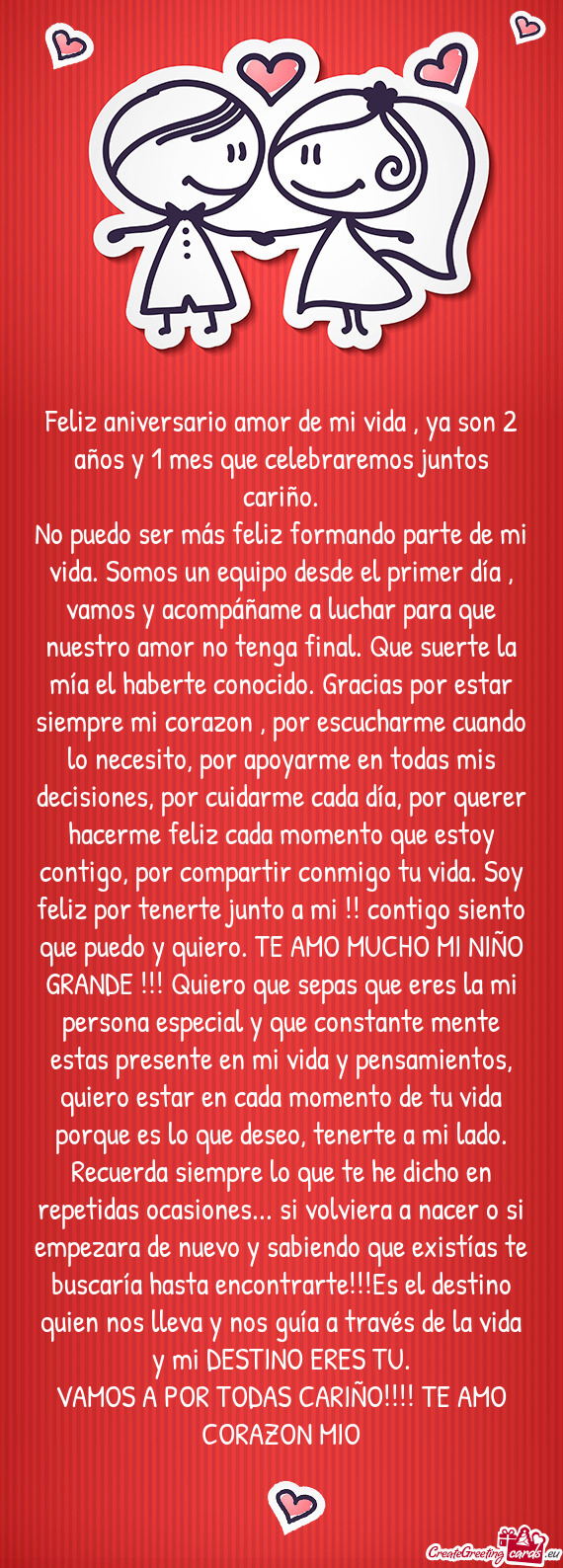 Feliz aniversario amor de mi vida , ya son 2 años y 1 mes que celebraremos juntos cariño.
No puedo ser más feliz formando parte de mi vida. Somos un equipo desde el primer día , vamos y acompáñame a luchar para que nuestro amor no tenga final. Que suerte la mía el haberte conocido. Gracias por estar siempre mi corazon , por escucharme cuando lo necesito, por apoyarme en todas mis decisiones, por cuidarme cada día, por querer hacerme feliz cada momento que estoy contigo, por compartir conmigo tu vida. Soy feliz por tenerte junto a mi !! contigo siento que puedo y quiero. TE AMO MUCHO MI NIÑO GRANDE !!! Quiero que sepas que eres la mi persona especial y que constante mente estas presente en mi vida y pensamientos, quiero estar en cada momento de tu vida porque es lo que deseo, tenerte a mi lado. Recuerda siempre lo que te he dicho en repetidas ocasiones... si volviera a nacer o si empezara de nuevo y sabiendo que existías te buscaría hasta encontrarte!!!Es el destino quien nos lleva y nos guía a través de la vida y mi DESTINO ERES TU.
VAMOS A POR TODAS CARIÑO!!!! TE AMO CORAZON MIO

CreateGreetingcards.eu